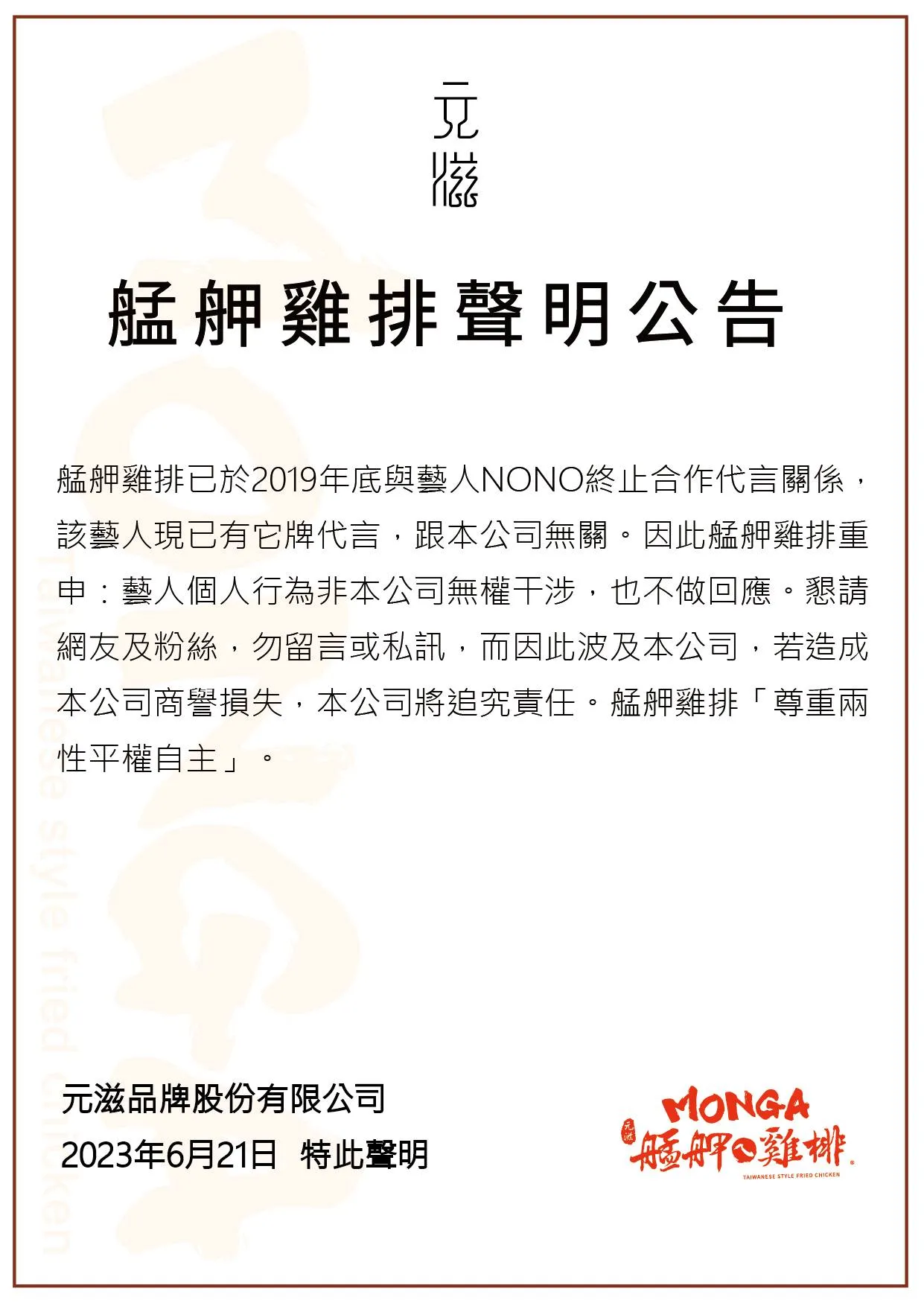 元滋

艋舺雞排聲明公告

艋舺雞排已於2019年底與藝人NONO終止合作代言關係，該藝人現已有它牌代言，跟本公司無關。因此艋舺雞排重申：藝人個人行為非本公司無權干涉，也不做回應。懇請網友及粉絲，勿留言或私訊，而因此波及本公司，若造成本公司商譽損失，本公司將追究責任。艋舺雞排「尊重兩性平權自主」。

Taiwanese style fried chicken

元滋品牌股份有限公司
2023年6月21日 特此聲明

MONGA
元滋
艋舺雞排
TAIWANESE STYLE FRIED CHICKEN